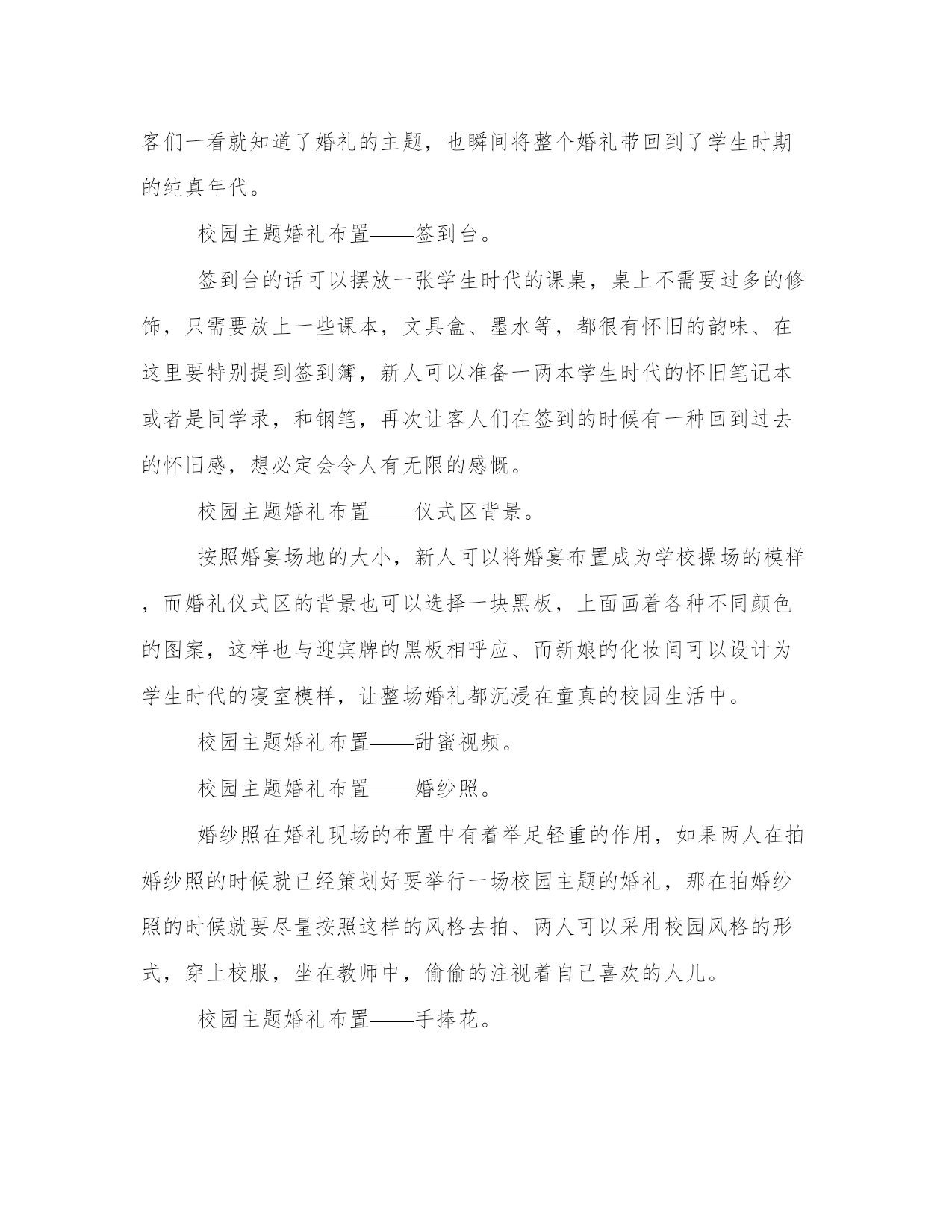 客们一看就知道了婚礼的主题，也瞬间将整个婚礼带回到了学生时期的纯真年代。

校园主题婚礼布置——签到台。

签到台的话可以摆放一张学生时代的课桌，桌上不需要过多的修饰，只需要放上一些课本，文具盒、墨水等，都很有怀旧的韵味、在这里要特别提到签到簿，新人可以准备一两本学生时代的怀旧笔记本或者是同学录，和钢笔，再次让客人们在签到的时候有一种回到过去的怀旧感，想必定会令人有无限的感慨。

校园主题婚礼布置——仪式区背景。

按照婚宴场地的大小，新人可以将婚宴布置成为学校操场的模样，而婚礼仪式区的背景也可以选择一块黑板，上面画着各种不同颜色的图案，这样也与迎宾牌的黑板相呼应、而新娘的化妆间可以设计为学生时代的寝室模样，让整场婚礼都沉浸在童真的校园生活中。

校园主题婚礼布置——甜蜜视频。

校园主题婚礼布置——婚纱照。

婚纱照在婚礼现场的布置中有着举足轻重的作用，如果两人在拍婚纱照的时候就已经策划好要举行一场校园主题的婚礼，那在拍婚纱照的时候就要尽量按照这样的风格去拍、两人可以采用校园风格的形式，穿上校服，坐在教师中，偷偷的注视着自己喜欢的人儿。

校园主题婚礼布置——手捧花。